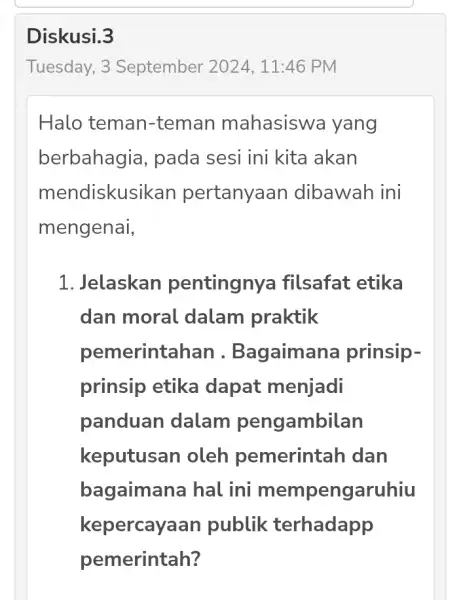 Diskusi.3

Tuesday, 3 September 2024, 11:46 PM

Halo teman-teman mahasiswa yang berbahagia, pada sesi ini kita akan mendiskusikan pertanyaan dibawah ini mengenai,

1. Jelaskan pentingnya filsafat etika dan moral dalam praktik pemerintahan . Bagaimana prinsip-prinsip etika dapat menjadi panduan dalam pengambilan keputusan oleh pemerintah dan bagaimana hal ini mempengaruhiu kepercayaan publik terhadapp pemerintah?